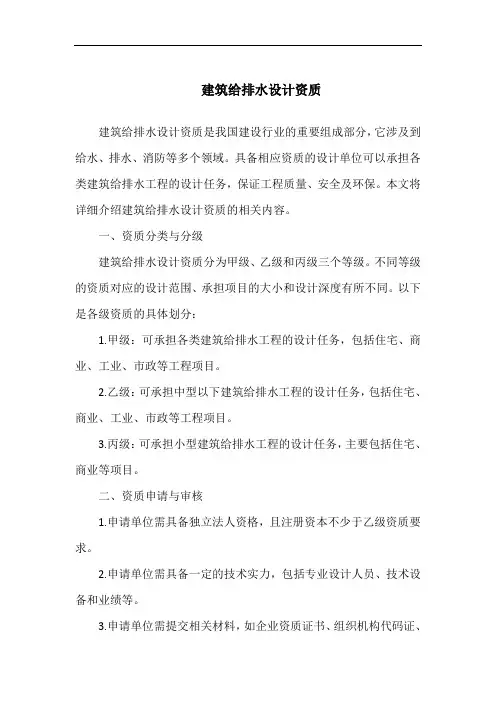 建筑给排水设计资质

建筑给排水设计资质是我国建设行业的重要组成部分，它涉及到给水、排水、消防等多个领域。具备相应资质的设计单位可以承担各类建筑给排水工程的设计任务，保证工程质量、安全及环保。本文将详细介绍建筑给排水设计资质的相关内容。

一、资质分类与分级

建筑给排水设计资质分为甲级、乙级和丙级三个等级。不同等级的资质对应的设计范围、承担项目的大小和设计深度有所不同。以下是各级资质的具体划分：

1.甲级：可承担各类建筑给排水工程的设计任务，包括住宅、商业、工业、市政等工程项目。

2.乙级：可承担中型以下建筑给排水工程的设计任务，包括住宅、商业、工业、市政等工程项目。

3.丙级：可承担小型建筑给排水工程的设计任务，主要包括住宅、商业等项目。

二、资质申请与审核

1.申请单位需具备独立法人资格，且注册资本不少于乙级资质要求。

2.申请单位需具备一定的技术实力，包括专业设计人员、技术设备和业绩等。

3.申请单位需提交相关材料，如企业资质证书、组织机构代码证、